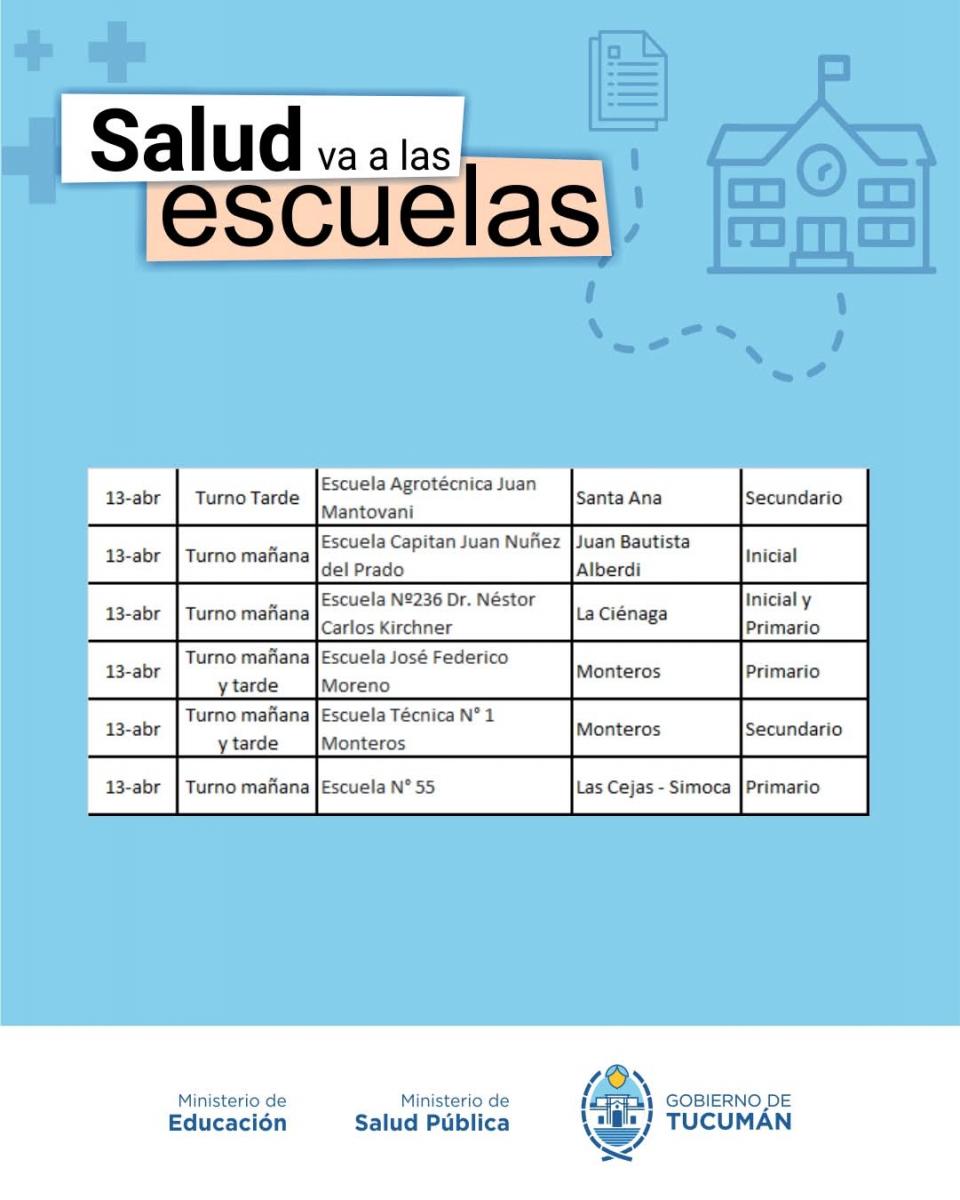 Salud va a las escuelas

| 13-abr | Turno Tarde | Escuela Agrotécnica Juan Mantovani | Santa Ana | Secundario |
|---|---|---|---|---|
| 13-abr | Turno mañana | Escuela Capitan Juan Nuñez del Prado | Juan Bautista Alberdi | Inicial |
| 13-abr | Turno mañana | Escuela Nº236 Dr. Néstor Carlos Kirchner | La Ciénaga | Inicial y Primario |
| 13-abr | Turno mañana y tarde | Escuela José Federico Moreno | Monteros | Primario |
| 13-abr | Turno mañana y tarde | Escuela Técnica N° 1 Monteros | Monteros | Secundario |
| 13-abr | Turno mañana | Escuela N° 55 | Las Cejas - Simoca | Primario |

Ministerio de Educación

Ministerio de Salud Pública

GOBIERNO DE TUCUMÁN